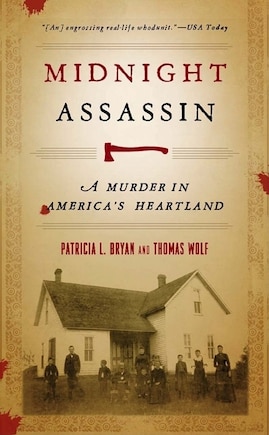 "[An] engrossing real-life whodunit."—USA Today

MIDNIGHT ASSASSIN

A MURDER IN AMERICA'S HEARTLAND

PATRICIA L. BRYAN AND THOMAS WOLF